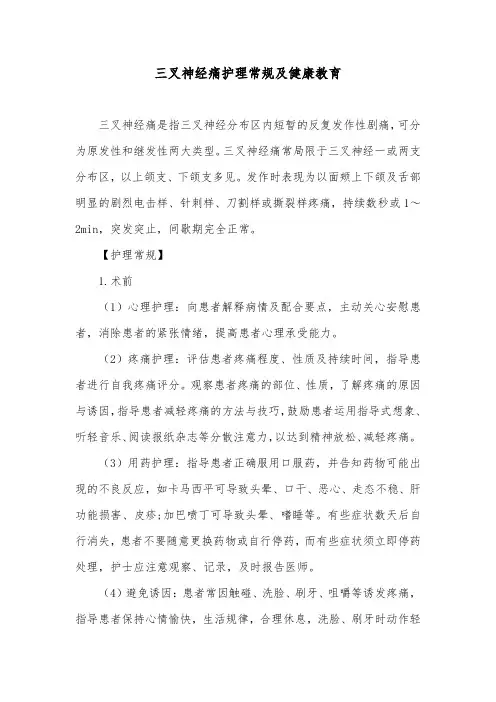 三叉神经痛护理常规及健康教育

三叉神经痛是指三叉神经分布区内短暂的反复发作性剧痛，可分为原发性和继发性两大类型。三叉神经痛常局限于三叉神经一或两支分布区，以上颌支、下颌支多见。发作时表现为以面颊上下颌及舌部明显的剧烈电击样、针刺样、刀割样或撕裂样疼痛，持续数秒或1～2min，突发突止，间歇期完全正常。

【护理常规】

1.术前

（1）心理护理：向患者解释病情及配合要点，主动关心安慰患者，消除患者的紧张情绪，提高患者心理承受能力。

（2）疼痛护理：评估患者疼痛程度、性质及持续时间，指导患者进行自我疼痛评分。观察患者疼痛的部位、性质，了解疼痛的原因与诱因，指导患者减轻疼痛的方法与技巧，鼓励患者运用指导式想象、听轻音乐、阅读报纸杂志等分散注意力，以达到精神放松、减轻疼痛。

（3）用药护理：指导患者正确服用口服药，并告知药物可能出现的不良反应，如卡马西平可导致头晕、口干、恶心、走态不稳、肝功能损害、皮疹;加巴喷丁可导致头晕、嗜睡等。有些症状数天后自行消失，患者不要随意更换药物或自行停药，而有些症状须立即停药处理，护士应注意观察、记录，及时报告医师。

（4）避免诱因：患者常因触碰、洗脸、刷牙、咀嚼等诱发疼痛，指导患者保持心情愉快，生活规律，合理休息，洗脸、刷牙时动作轻